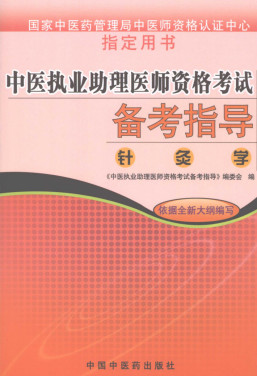 国家中医药管理局中医师资格认证中心
指定用书

中医执业助理医师资格考试
备考指导
针 灸 学

《中医执业助理医师资格考试备考指导》编委会 编

依据全新大纲编写

中国中医药出版社